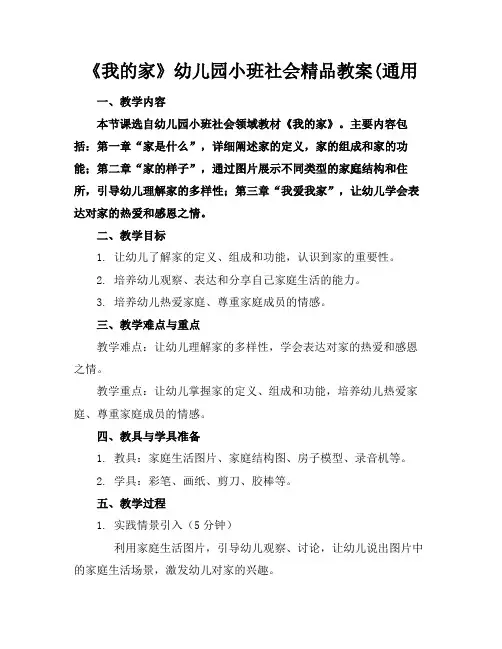 《我的家》幼儿园小班社会精品教案(通用

一、教学内容

本节课选自幼儿园小班社会领域教材《我的家》。主要内容包括：第一章“家是什么”，详细阐述家的定义，家的组成和家的功能；第二章“家的样子”，通过图片展示不同类型的家庭结构和住所，引导幼儿理解家的多样性；第三章“我爱我家”，让幼儿学会表达对家的热爱和感恩之情。

二、教学目标

1. 让幼儿了解家的定义、组成和功能，认识到家的重要性。

2. 培养幼儿观察、表达和分享自己家庭生活的能力。

3. 培养幼儿热爱家庭、尊重家庭成员的情感。

三、教学难点与重点

教学难点：让幼儿理解家的多样性，学会表达对家的热爱和感恩之情。

教学重点：让幼儿掌握家的定义、组成和功能，培养幼儿热爱家庭、尊重家庭成员的情感。

四、教具与学具准备

1. 教具：家庭生活图片、家庭结构图、房子模型、录音机等。

2. 学具：彩笔、画纸、剪刀、胶棒等。

五、教学过程

1. 实践情景引入（5 分钟）

利用家庭生活图片，引导幼儿观察、讨论，让幼儿说出图片中的家庭生活场景，激发幼儿对家的兴趣。